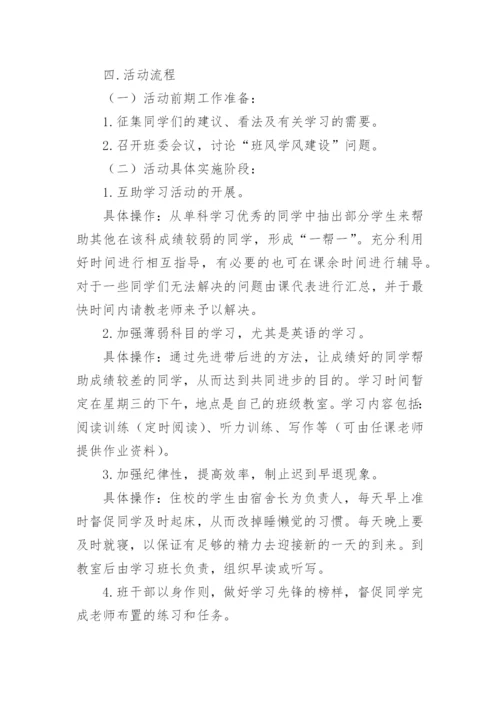 四.活动流程

（一）活动前期工作准备：

1.征集同学们的建议、看法及有关学习的需要。

2.召开班委会议，讨论“班风学风建设”问题。

（二）活动具体实施阶段：

1.互助学习活动的开展。

具体操作：从单科学习优秀的同学中抽出部分学生来帮助其他在该科成绩较弱的同学，形成“一帮一”。充分利用好时间进行相互指导，有必要的也可在课余时间进行辅导。对于一些同学们无法解决的问题由课代表进行汇总，并于最快时间内请教老师来予以解决。

2.加强薄弱科目的学习，尤其是英语的学习。

具体操作：通过先进带后进的方法，让成绩好的同学帮助成绩较差的同学，从而达到共同进步的目的。学习时间暂定在星期三的下午，地点是自己的班级教室。学习内容包括：阅读训练（定时阅读）、听力训练、写作等（可由任课老师提供作业资料）。

3.加强纪律性，提高效率，制止迟到早退现象。

具体操作：住校的学生由宿舍长为负责人，每天早上准时督促同学及时起床，从而改掉睡懒觉的习惯。每天晚上要及时就寝，以保证有足够的精力去迎接新的一天的到来。到教室后由学习班长负责，组织早读或听写。

4.班干部以身作则，做好学习先锋的榜样，督促同学完成老师布置的练习和任务。